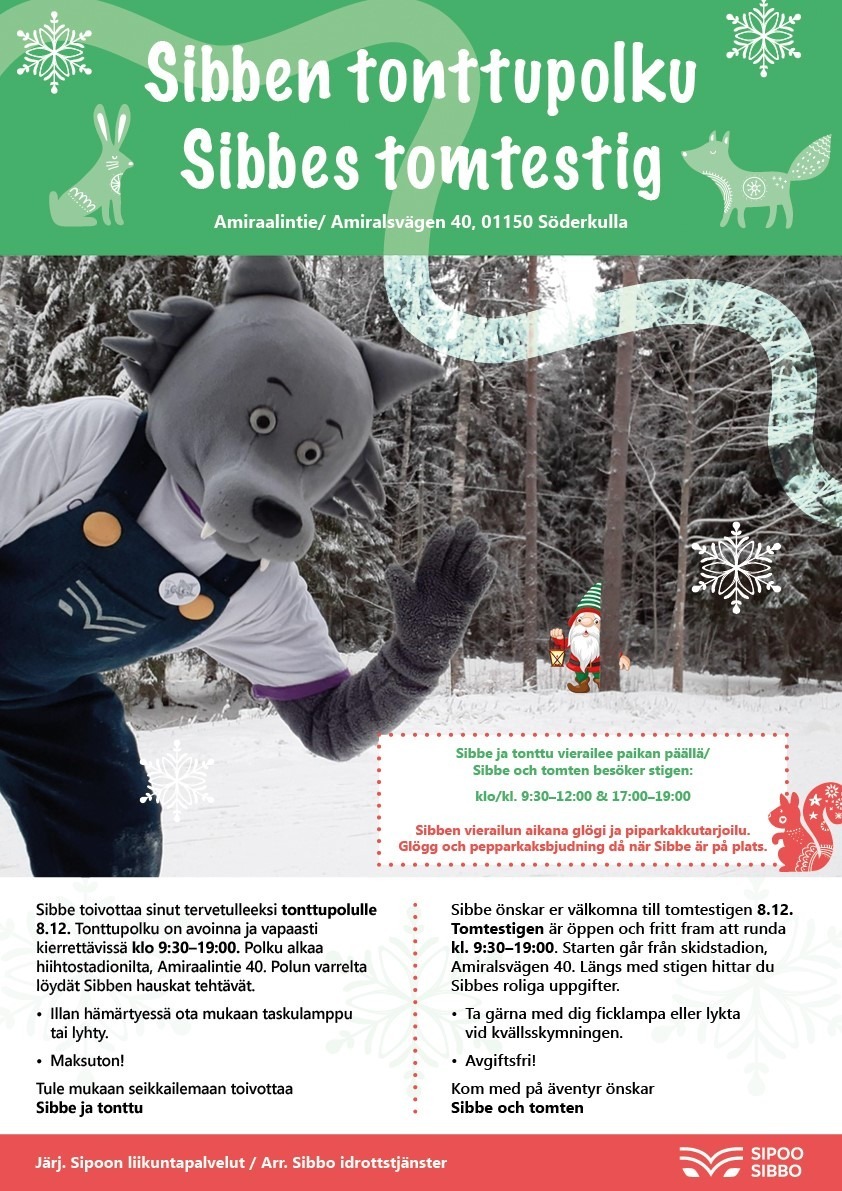 Sibben tonttupolku
Sibbes tomtestig

Amiraalintie/ Amiralsvägen 40, 01150 Söderkulla

Sibbe ja tonttu vierailee paikan päällä/
Sibbe och tomten besöker stigen:

klo/kl. 9:30–12:00 & 17:00–19:00

Sibben vierailun aikana glögi ja piparkakkutarjoilu.
Glögg och pepparkaksbjudning då när Sibbe är på plats.

Sibbe toivottaa sinut tervetulleeksi tonttupolulle 8.12. Tonttupolku on avoinna ja vapaasti kierrettävissä klo 9:30–19:00. Polku alkaa hiihtostadionilta, Amiraalintie 40. Polun varrelta löydät Sibben hauskat tehtävät.

• Illan hämärtyessä ota mukaan taskulamppu tai lyhty.

• Maksuton!

Tule mukaan seikkailemaan toivottaa
Sibbe ja tonttu

Sibbe önskar er välkomna till tomtestigen 8.12. Tomtestigen är öppen och fritt fram att runda kl. 9:30–19:00. Starten går från skidstadion, Amiralsvägen 40. Längs med stigen hittar du Sibbes roliga uppgifter.

• Ta gärna med dig ficklampa eller lykta vid kvällsskymningen.

• Avgiftsfri!

Kom med på äventyr önskar
Sibbe och tomten

Järj. Sipoon liikuntapalvelut / Arr. Sibbo idrottstjänster

SIPOO
SIBBO